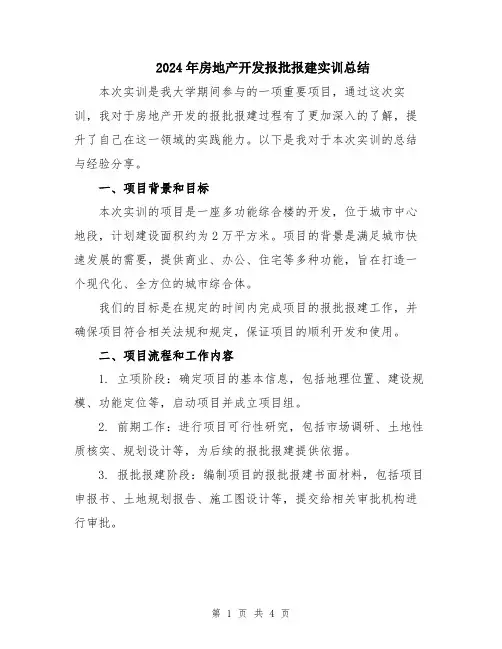 2024年房地产开发报批报建实训总结

本次实训是我大学期间参与的一项重要项目，通过这次实训，我对于房地产开发的报批报建过程有了更加深入的了解，提升了自己在这一领域的实践能力。以下是我对于本次实训的总结与经验分享。

一、项目背景和目标

本次实训的项目是一座多功能综合楼的开发，位于城市中心地段，计划建设面积约为2万平方米。项目的背景是满足城市快速发展的需要，提供商业、办公、住宅等多种功能，旨在打造一个现代化、全方位的城市综合体。

我们的目标是在规定的时间内完成项目的报批报建工作，并确保项目符合相关法规和规定，保证项目的顺利开发和使用。

二、项目流程和工作内容

1. 立项阶段：确定项目的基本信息，包括地理位置、建设规模、功能定位等，启动项目并成立项目组。

2. 前期工作：进行项目可行性研究，包括市场调研、土地性质核实、规划设计等，为后续的报批报建提供依据。

3. 报批报建阶段：编制项目的报批报建书面材料，包括项目申报书、土地规划报告、施工图设计等，提交给相关审批机构进行审批。

第 1 页 共 4 页